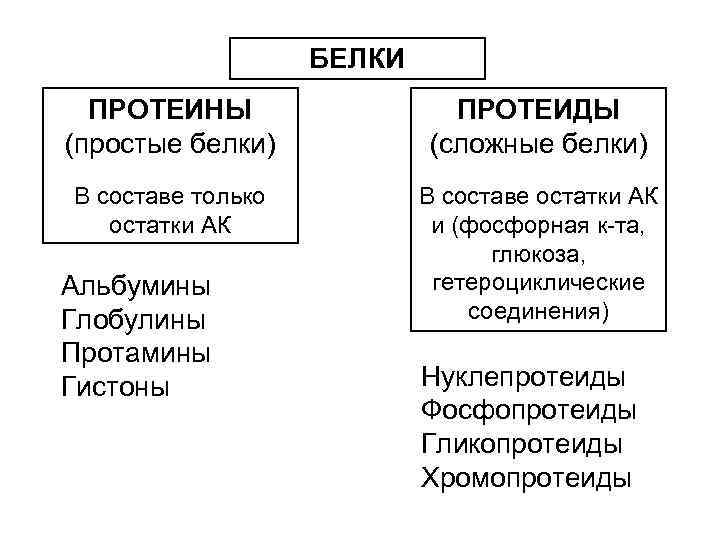 БЕЛКИ

ПРОТЕИНЫ
(простые белки)

В составе только остатки АК

Альбумины
Глобулины
Протамины
Гистоны

ПРОТЕИДЫ
(сложные белки)

В составе остатки АК и (фосфорная к-та, глюкоза, гетероциклические соединения)

Нуклепротеиды
Фосфопротеиды
Гликопротеиды
Хромопротеиды